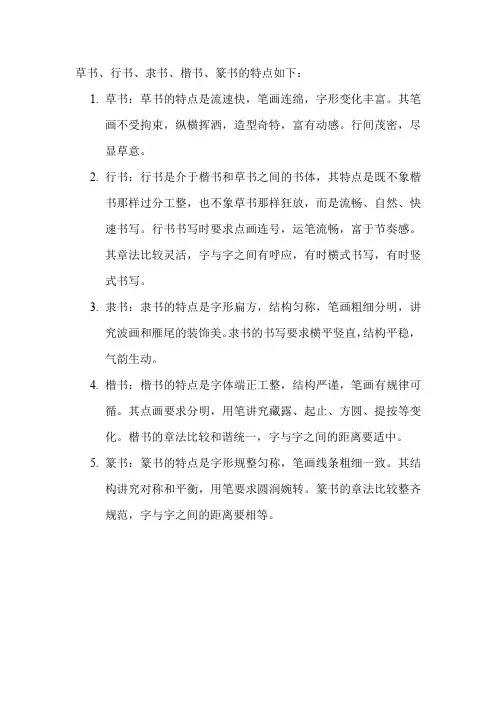 草书、行书、隶书、楷书、篆书的特点如下：

1. 草书：草书的特点是流速快，笔画连绵，字形变化丰富。其笔画不受拘束，纵横挥洒，造型奇特，富有动感。行间茂密，尽显草意。

2. 行书：行书是介于楷书和草书之间的书体，其特点是既不象楷书那样过分工整，也不象草书那样狂放，而是流畅、自然、快速书写。行书书写时要求点画连号，运笔流畅，富于节奏感。其章法比较灵活，字与字之间有呼应，有时横式书写，有时竖式书写。

3. 隶书：隶书的特点是字形扁方，结构匀称，笔画粗细分明，讲究波画和雁尾的装饰美。隶书的书写要求横平竖直，结构平稳，气韵生动。

4. 楷书：楷书的特点是字体端正工整，结构严谨，笔画有规律可循。其点画要求分明，用笔讲究藏露、起止、方圆、提按等变化。楷书的章法比较和谐统一，字与字之间的距离要适中。

5. 篆书：篆书的特点是字形规整匀称，笔画线条粗细一致。其结构讲究对称和平衡，用笔要求圆润婉转。篆书的章法比较整齐规范，字与字之间的距离要相等。